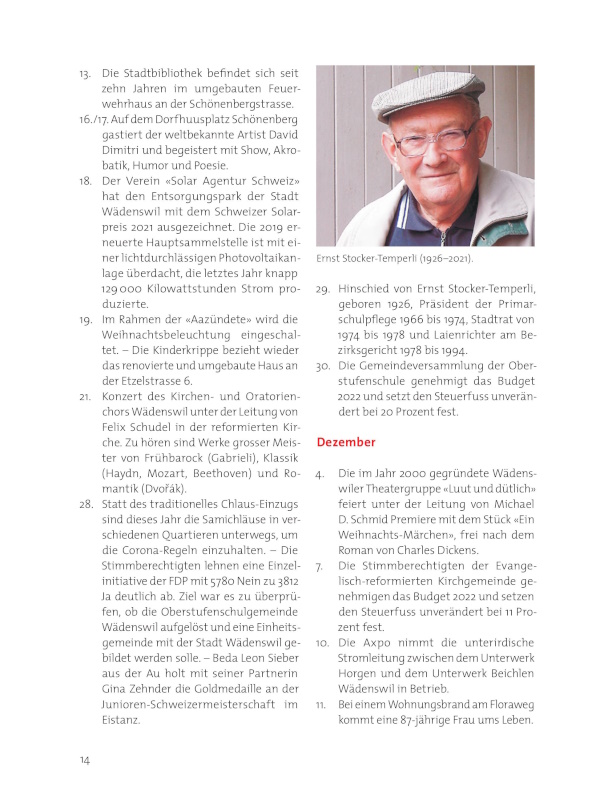 13. Die Stadtbibliothek befindet sich seit zehn Jahren im umgebauten Feuerwehrhaus an der Schönenbergstrasse.

16./17. Auf dem Dorfhuusplatz Schönenberg gastiert der weltbekannte Artist David Dimitri und begeistert mit Show, Akrobatik, Humor und Poesie.

18. Der Verein «Solar Agentur Schweiz» hat den Entsorgungspark der Stadt Wädenswil mit dem Schweizer Solarpreis 2021 ausgezeichnet. Die 2019 erneuerte Hauptsammelstelle ist mit einer lichtdurchlässigen Photovoltaikanlage überdacht, die letztes Jahr knapp 129 000 Kilowattstunden Strom produzierte.

19. Im Rahmen der «Aazündete» wird die Weihnachtsbeleuchtung eingeschaltet. – Die Kinderkrippe bezieht wieder das renovierte und umgebaute Haus an der Etzelstrasse 6.

21. Konzert des Kirchen- und Oratorienchors Wädenswil unter der Leitung von Felix Schudel in der reformierten Kirche. Zu hören sind Werke grosser Meister von Frühbarock (Gabrieli), Klassik (Haydn, Mozart, Beethoven) und Romantik (Dvořák).

28. Statt des traditionelles Chlaus-Einzugs sind dieses Jahr die Samichläuse in verschiedenen Quartieren unterwegs, um die Corona-Regeln einzuhalten. – Die Stimmberechtigten lehnen eine Einzelinitiative der FDP mit 5780 Nein zu 3812 Ja deutlich ab. Ziel war es zu überprüfen, ob die Oberstufenschulgemeinde Wädenswil aufgelöst und eine Einheitsgemeinde mit der Stadt Wädenswil gebildet werden solle. – Beda Leon Sieber aus der Au holt mit seiner Partnerin Gina Zehnder die Goldmedaille an der Junioren-Schweizermeisterschaft im Eistanz.

Ernst Stocker-Temperli (1926–2021).

29. Hinschied von Ernst Stocker-Temperli, geboren 1926, Präsident der Primarschulpflege 1966 bis 1974, Stadtrat von 1974 bis 1978 und Laienrichter am Bezirksgericht 1978 bis 1994.

30. Die Gemeindeversammlung der Oberstufenschule genehmigt das Budget 2022 und setzt den Steuerfuss unverändert bei 20 Prozent fest.

Dezember

4. Die im Jahr 2000 gegründete Wädenswiler Theatergruppe «Luut und dütlich» feiert unter der Leitung von Michael D. Schmid Premiere mit dem Stück «Ein Weihnachts-Märchen», frei nach dem Roman von Charles Dickens.

7. Die Stimmberechtigten der Evangelisch-reformierten Kirchgemeinde genehmigen das Budget 2022 und setzen den Steuerfuss unverändert bei 11 Prozent fest.

10. Die Axpo nimmt die unterirdische Stromleitung zwischen dem Unterwerk Horgen und dem Unterwerk Beichlen Wädenswil in Betrieb.

11. Bei einem Wohnungsbrand am Floraweg kommt eine 87-jährige Frau ums Leben.

14